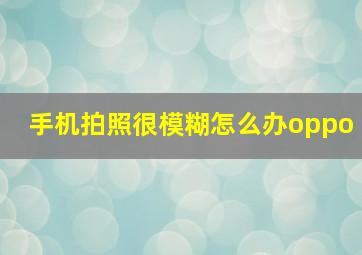 手机拍照很模糊怎么办oppo